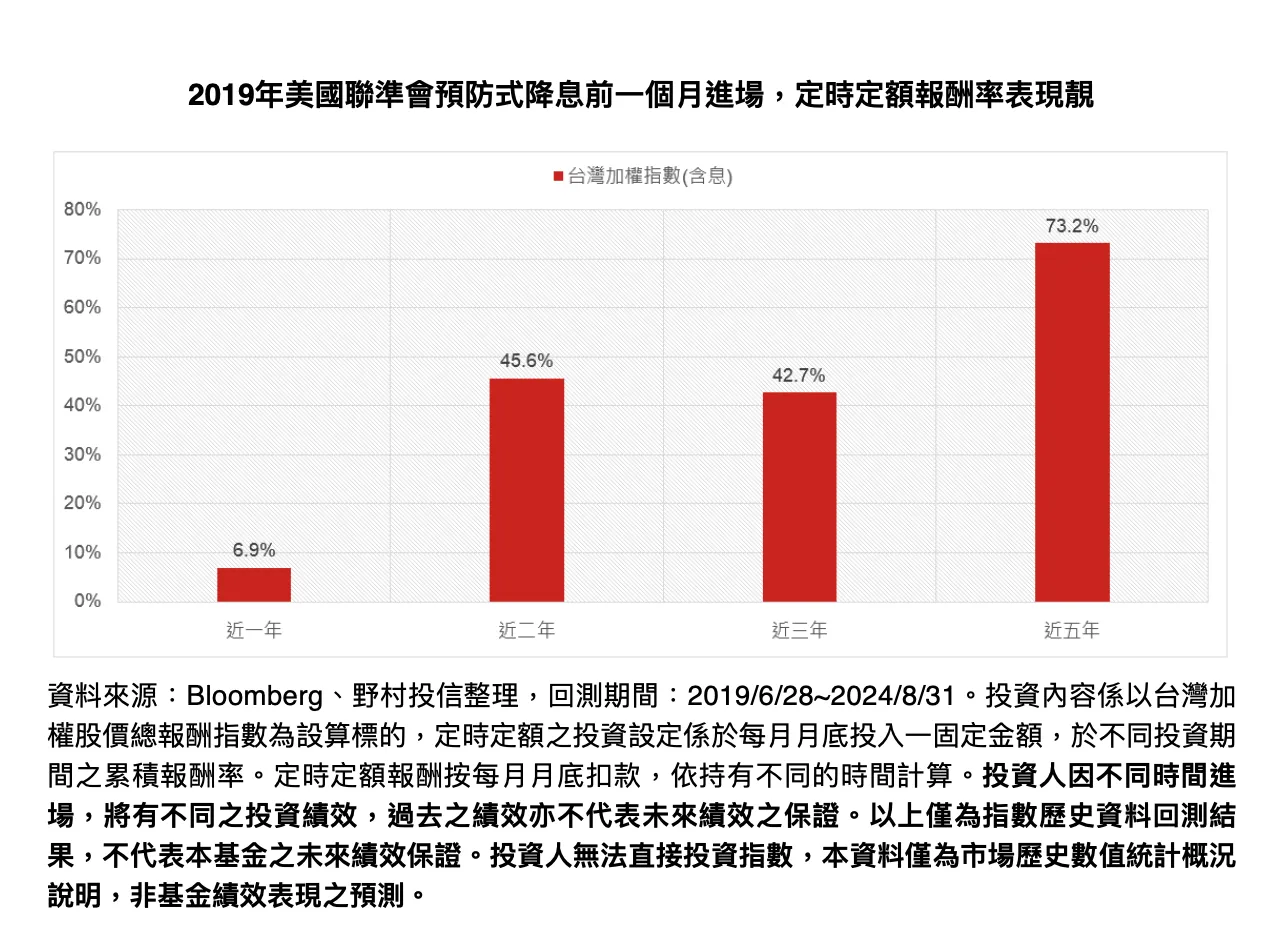 2019年美國聯準會預防式降息前一個月進場，定時定額報酬率表現靚

台灣加權指數(含息)

80%
70%
60%
50%
40%
30%
20%
10%
0%

6.9%
45.6%
42.7%
73.2%

近一年
近二年
近三年
近五年

資料來源：Bloomberg、野村投信整理，回測期間：2019/6/28~2024/8/31。投資內容係以台灣加權股價總報酬指數為設算標的，定時定額之投資設定係於每月月底投入一固定金額，於不同投資期間之累積報酬率。定時定額報酬按每月月底扣款，依持有不同的時間計算。投資人因不同時間進場，將有不同之投資績效，過去之績效亦不代表未來績效之保證。以上僅為指數歷史資料回測結果，不代表本基金之未來績效保證。投資人無法直接投資指數，本資料僅為市場歷史數值統計概況說明，非基金績效表現之預測。